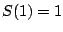 $S(1) = 1$